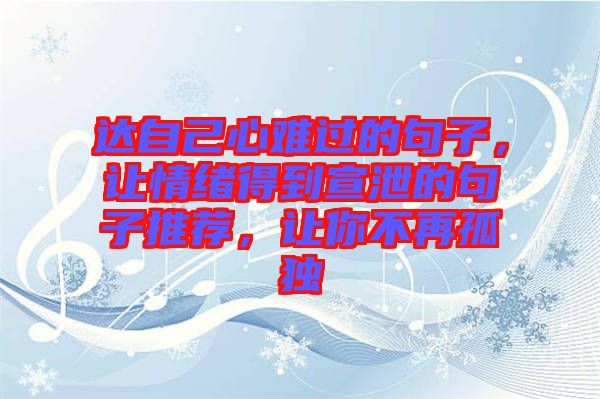 达自己心难过的句子，让情绪得到宣泄的句子推荐，让你不再孤独